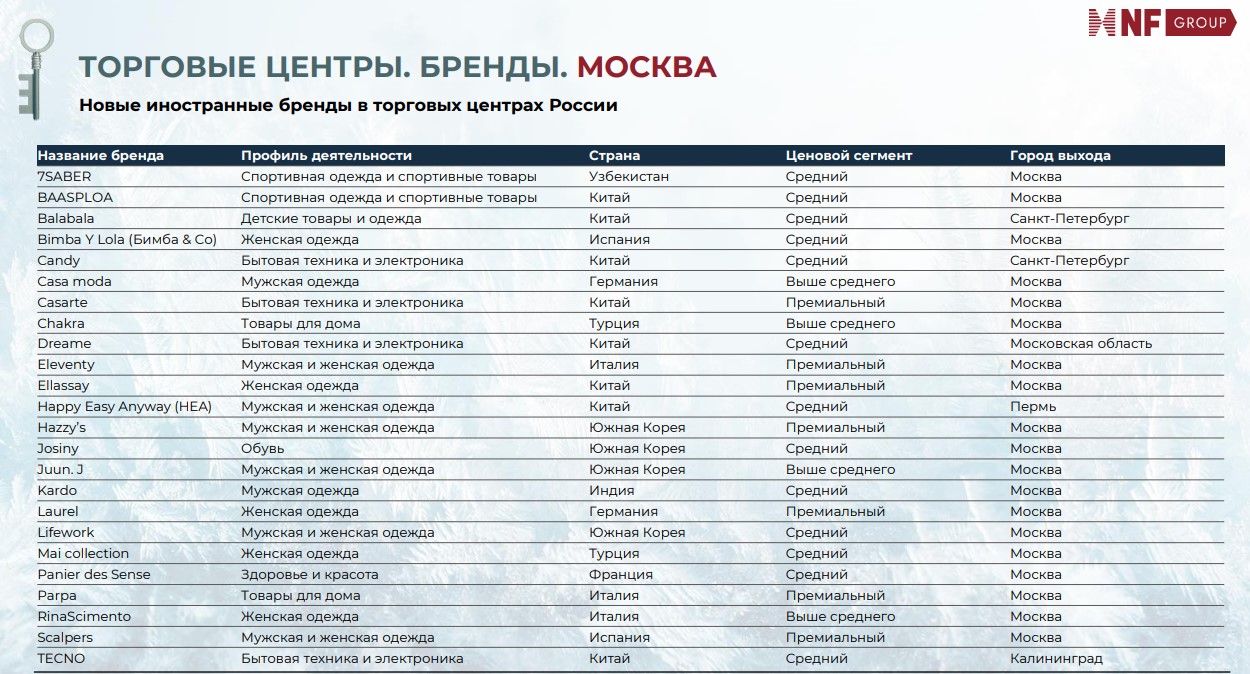 NF GROUP

ТОРГОВЫЕ ЦЕНТРЫ. БРЕНДЫ. МОСКВА

Новые иностранные бренды в торговых центрах России

| Название бренда | Профиль деятельности | Страна | Ценовой сегмент | Город выхода |
|---|---|---|---|---|
| 7SABER | Спортивная одежда и спортивные товары | Узбекистан | Средний | Москва |
| BAASPLOA | Спортивная одежда и спортивные товары | Китай | Средний | Москва |
| Balabala | Детские товары и одежда | Китай | Средний | Санкт-Петербург |
| Bimba Y Lola (Бимба & Co) | Женская одежда | Испания | Средний | Москва |
| Candy | Бытовая техника и электроника | Китай | Средний | Санкт-Петербург |
| Casa moda | Мужская одежда | Германия | Выше среднего | Москва |
| Casarte | Бытовая техника и электроника | Китай | Премиальный | Москва |
| Chakra | Товары для дома | Турция | Выше среднего | Москва |
| Dreame | Бытовая техника и электроника | Китай | Средний | Московская область |
| Eleventy | Мужская и женская одежда | Италия | Премиальный | Москва |
| Ellassay | Женская одежда | Китай | Премиальный | Москва |
| Happy Easy Anyway (HEA) | Мужская и женская одежда | Китай | Средний | Пермь |
| Hazzy's | Мужская и женская одежда | Южная Корея | Премиальный | Москва |
| Josiny | Обувь | Южная Корея | Средний | Москва |
| Juun. J | Мужская и женская одежда | Южная Корея | Выше среднего | Москва |
| Kardo | Мужская одежда | Индия | Средний | Москва |
| Laurel | Женская одежда | Германия | Премиальный | Москва |
| Lifework | Мужская и женская одежда | Южная Корея | Средний | Москва |
| Mai collection | Женская одежда | Турция | Средний | Москва |
| Panier des Sense | Здоровье и красота | Франция | Средний | Москва |
| Parpa | Товары для дома | Италия | Премиальный | Москва |
| RinaScimento | Женская одежда | Италия | Выше среднего | Москва |
| Scalpers | Мужская и женская одежда | Испания | Премиальный | Москва |
| TECNO | Бытовая техника и электроника | Китай | Средний | Калининград |